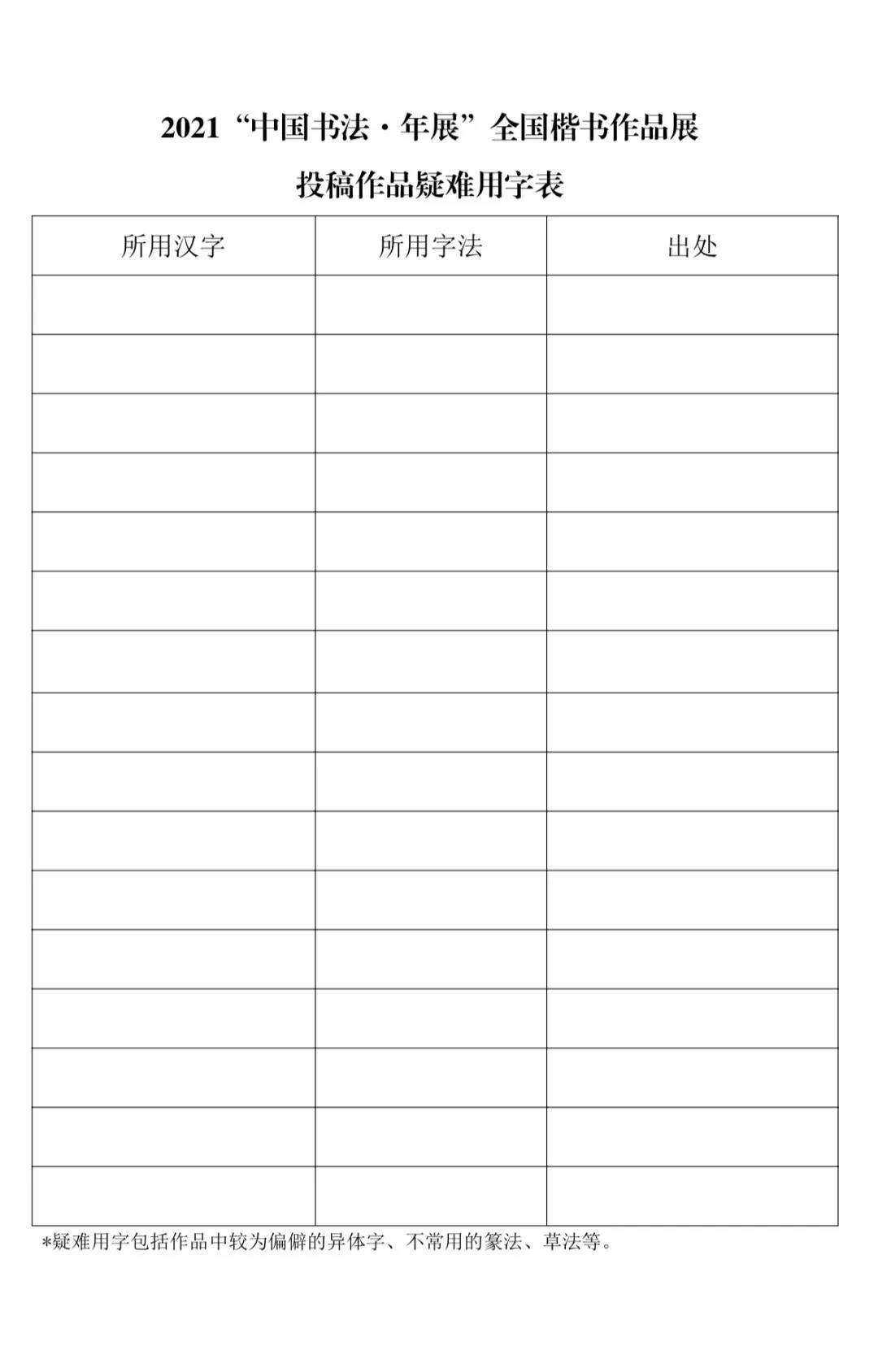 2021“中国书法·年展”全国楷书作品展

投稿作品疑难用字表

| 所用汉字 | 所用字法 | 出处 |
|---|---|---|
| | | |
| | | |
| | | |
| | | |
| | | |
| | | |
| | | |
| | | |
| | | |
| | | |
| | | |
| | | |
| | | |
| | | |
| | | |
| | | |

*疑难用字包括作品中较为偏僻的异体字、不常用的篆法、草法等。